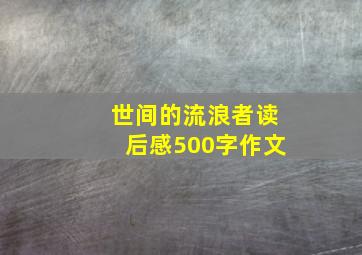 世间的流浪者读后感500字作文